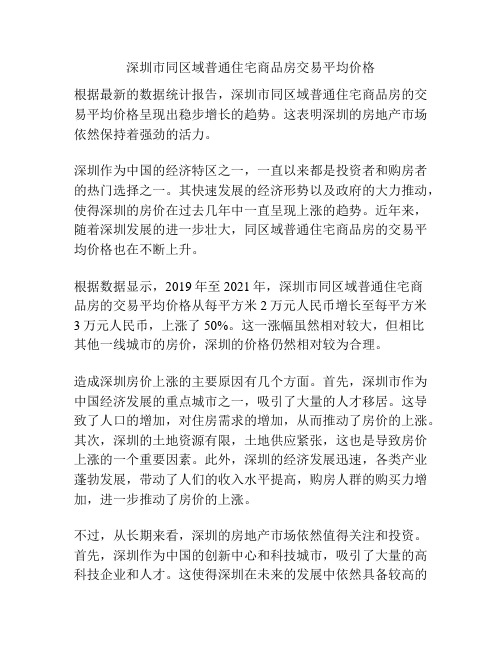 深圳市同区域普通住宅商品房交易平均价格

根据最新的数据统计报告，深圳市同区域普通住宅商品房的交易平均价格呈现出稳步增长的趋势。这表明深圳的房地产市场依然保持着强劲的活力。

深圳作为中国的经济特区之一，一直以来都是投资者和购房者的热门选择之一。其快速发展的经济形势以及政府的大力推动，使得深圳的房价在过去几年中一直呈现上涨的趋势。近年来，随着深圳发展的进一步壮大，同区域普通住宅商品房的交易平均价格也在不断上升。

根据数据显示，2019 年至 2021 年，深圳市同区域普通住宅商品房的交易平均价格从每平方米 2 万元人民币增长至每平方米 3 万元人民币，上涨了 50%。这一涨幅虽然相对较大，但相比其他一线城市的房价，深圳的价格仍然相对较为合理。

造成深圳房价上涨的主要原因有几个方面。首先，深圳市作为中国经济发展的重点城市之一，吸引了大量的人才移居。这导致了人口的增加，对住房需求的增加，从而推动了房价的上涨。其次，深圳的土地资源有限，土地供应紧张，这也是导致房价上涨的一个重要因素。此外，深圳的经济发展迅速，各类产业蓬勃发展，带动了人们的收入水平提高，购房人群的购买力增加，进一步推动了房价的上涨。

不过，从长期来看，深圳的房地产市场依然值得关注和投资。首先，深圳作为中国的创新中心和科技城市，吸引了大量的高科技企业和人才。这使得深圳在未来的发展中依然具备较高的